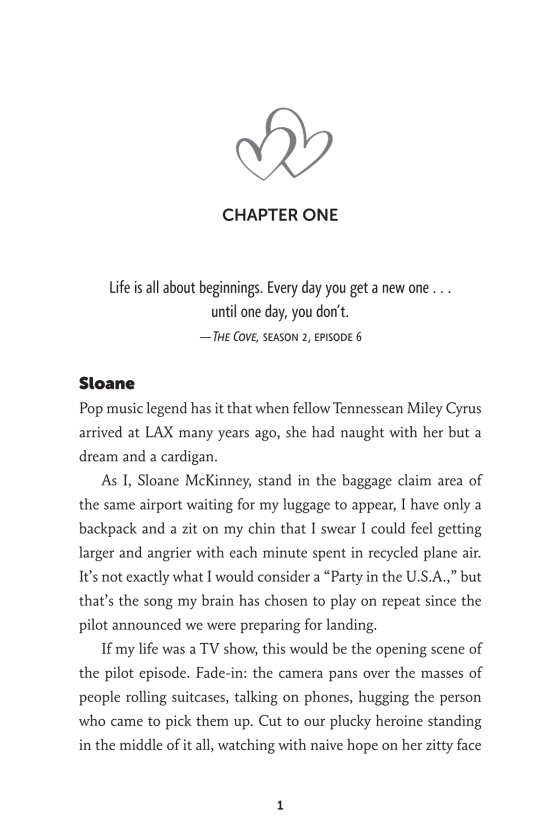 CHAPTER ONE

Life is all about beginnings. Every day you get a new one . . . until one day, you don't.

—THE COVE, SEASON 2, EPISODE 6

Sloane

Pop music legend has it that when fellow Tennessean Miley Cyrus arrived at LAX many years ago, she had naught with her but a dream and a cardigan.

As I, Sloane McKinney, stand in the baggage claim area of the same airport waiting for my luggage to appear, I have only a backpack and a zit on my chin that I swear I could feel getting larger and angrier with each minute spent in recycled plane air. It's not exactly what I would consider a "Party in the U.S.A.," but that's the song my brain has chosen to play on repeat since the pilot announced we were preparing for landing.

If my life was a TV show, this would be the opening scene of the pilot episode. Fade-in: the camera pans over the masses of people rolling suitcases, talking on phones, hugging the person who came to pick them up. Cut to our plucky heroine standing in the middle of it all, watching with naive hope on her zitty face

1